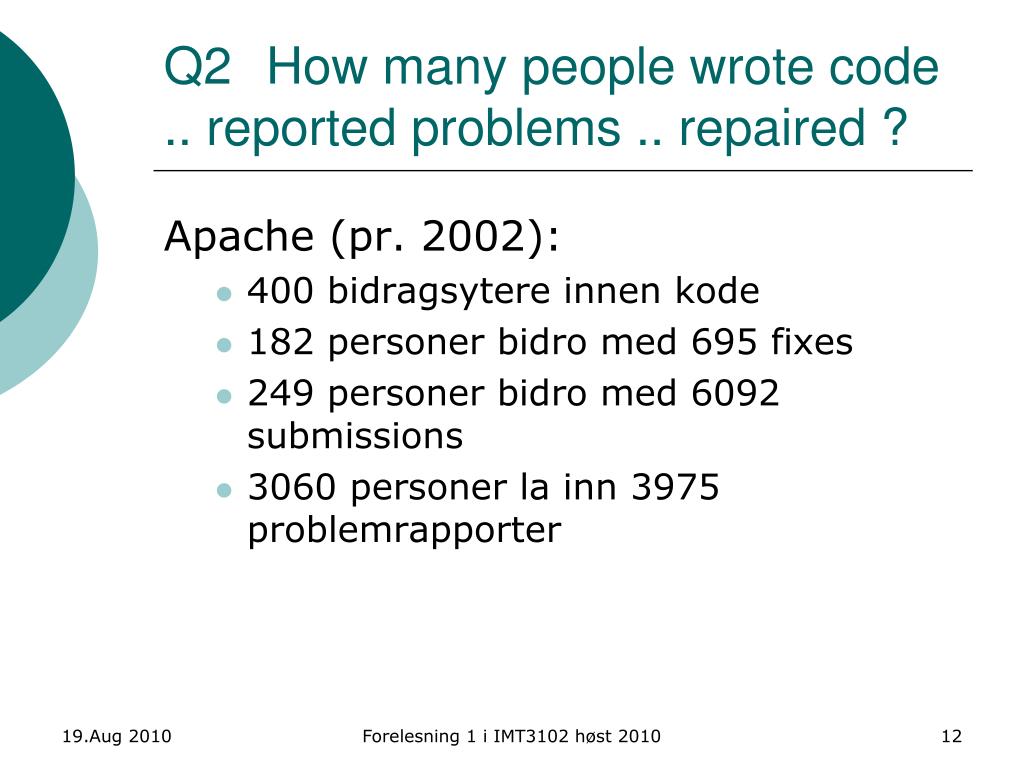 Q2 How many people wrote code .. reported problems .. repaired ?

Apache (pr. 2002):

- 400 bidragsytere innen kode
- 182 personer bidro med 695 fixes
- 249 personer bidro med 6092 submissions
- 3060 personer la inn 3975 problemrapporter

19.Aug 2010

Forelesning 1 i IMT3102 høst 2010

12